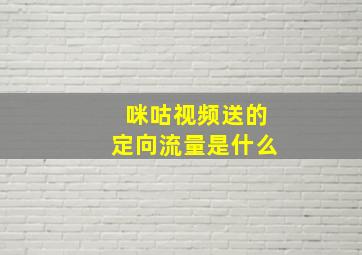 咪咕视频送的
定向流量是什么